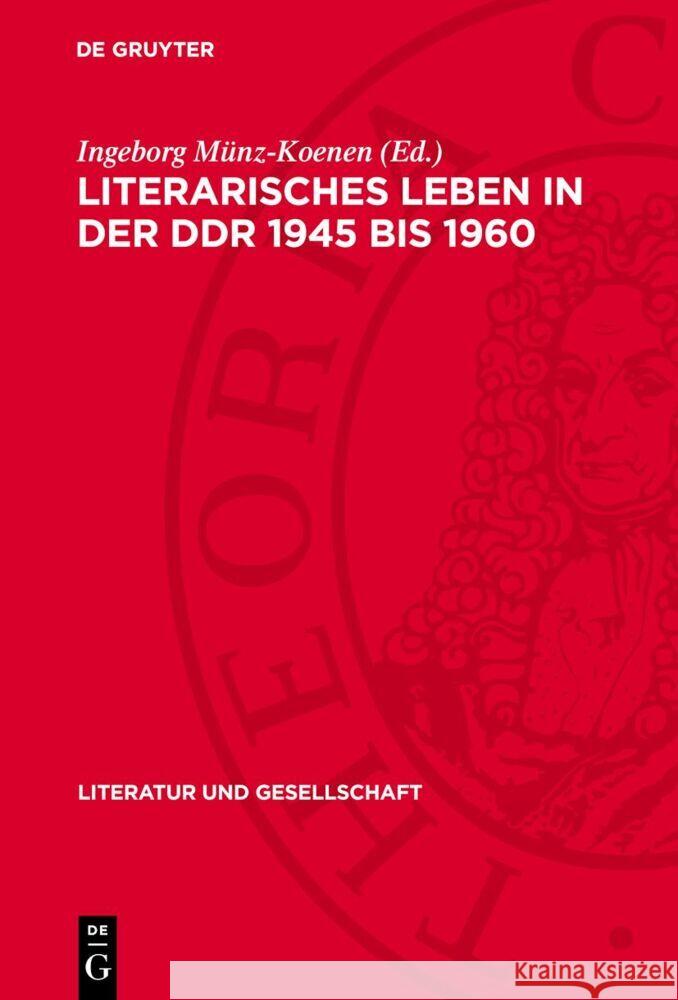 DE GRUYTER

Ingeborg Münz-Koenen (Ed.)

LITERARISCHES LEBEN IN DER DDR 1945 BIS 1960

LITERATUR UND GESELLSCHAFT

DE
G